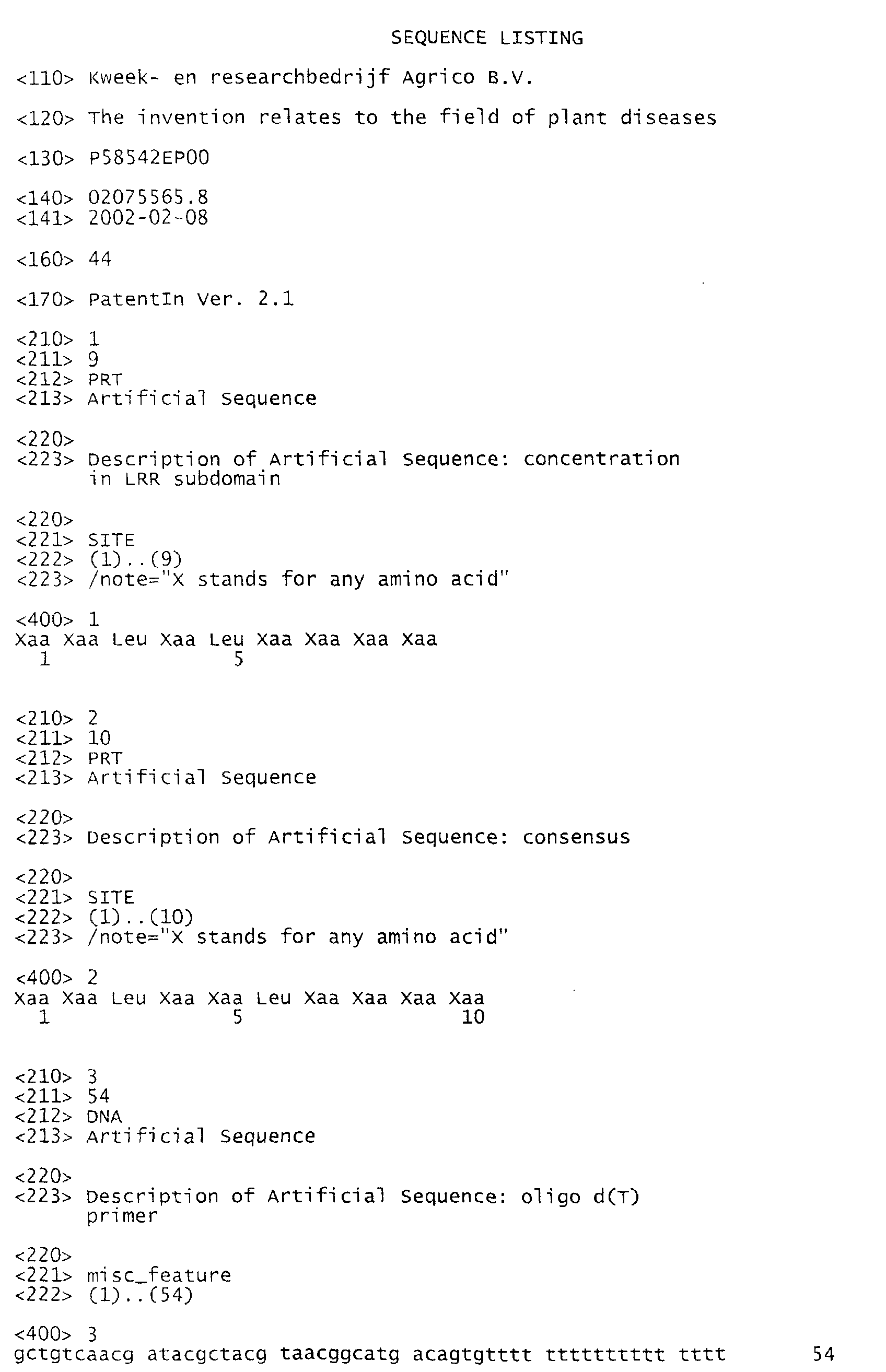 SEQUENCE LISTING

<110> Kweek- en researchbedrijf Agrico B.V.

<120> The invention relates to the field of plant diseases

<130> P58542EP00

<140> 02075565.8
<141> 2002-02-08

<160> 44

<170> PatentIn Ver. 2.1

<210> 1
<211> 9
<212> PRT
<213> Artificial Sequence

<220>
<223> Description of Artificial Sequence: concentration in LRR subdomain

<220>
<221> SITE
<222> (1)..(9)
<223> /note="X stands for any amino acid"

<400> 1
Xaa Xaa Leu Xaa Leu Xaa Xaa Xaa Xaa
1 5

<210> 2
<211> 10
<212> PRT
<213> Artificial Sequence

<220>
<223> Description of Artificial Sequence: consensus

<220>
<221> SITE
<222> (1)..(10)
<223> /note="X stands for any amino acid"

<400> 2
Xaa Xaa Leu Xaa Xaa Leu Xaa Xaa Xaa Xaa
1 5 10

<210> 3
<211> 54
<212> DNA
<213> Artificial Sequence

<220>
<223> Description of Artificial Sequence: oligo d(T) primer

<220>
<221> misc_feature
<222> (1)..(54)

<400> 3
gctgtcaacg atacgctacg taacggcatg acagtgtttt tttttttttt tttt 54